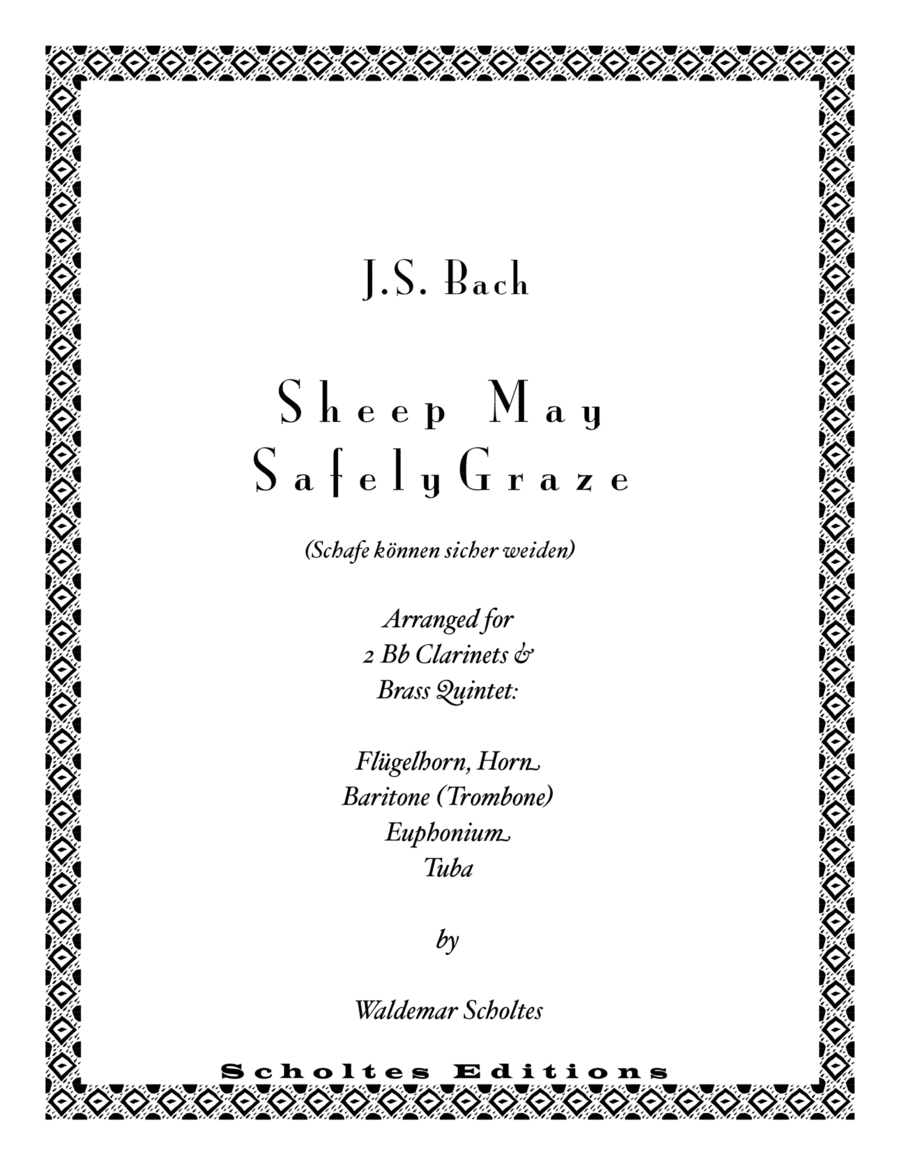 J.S. Bach

Sheep May Safely Graze

(Schafe können sicher weiden)

Arranged for
2 Bb Clarinets &
Brass Quintet:

Flügelhorn, Horn
Baritone (Trombone)
Euphonium
Tuba

by

Waldemar Scholtes

Scholtes Editions